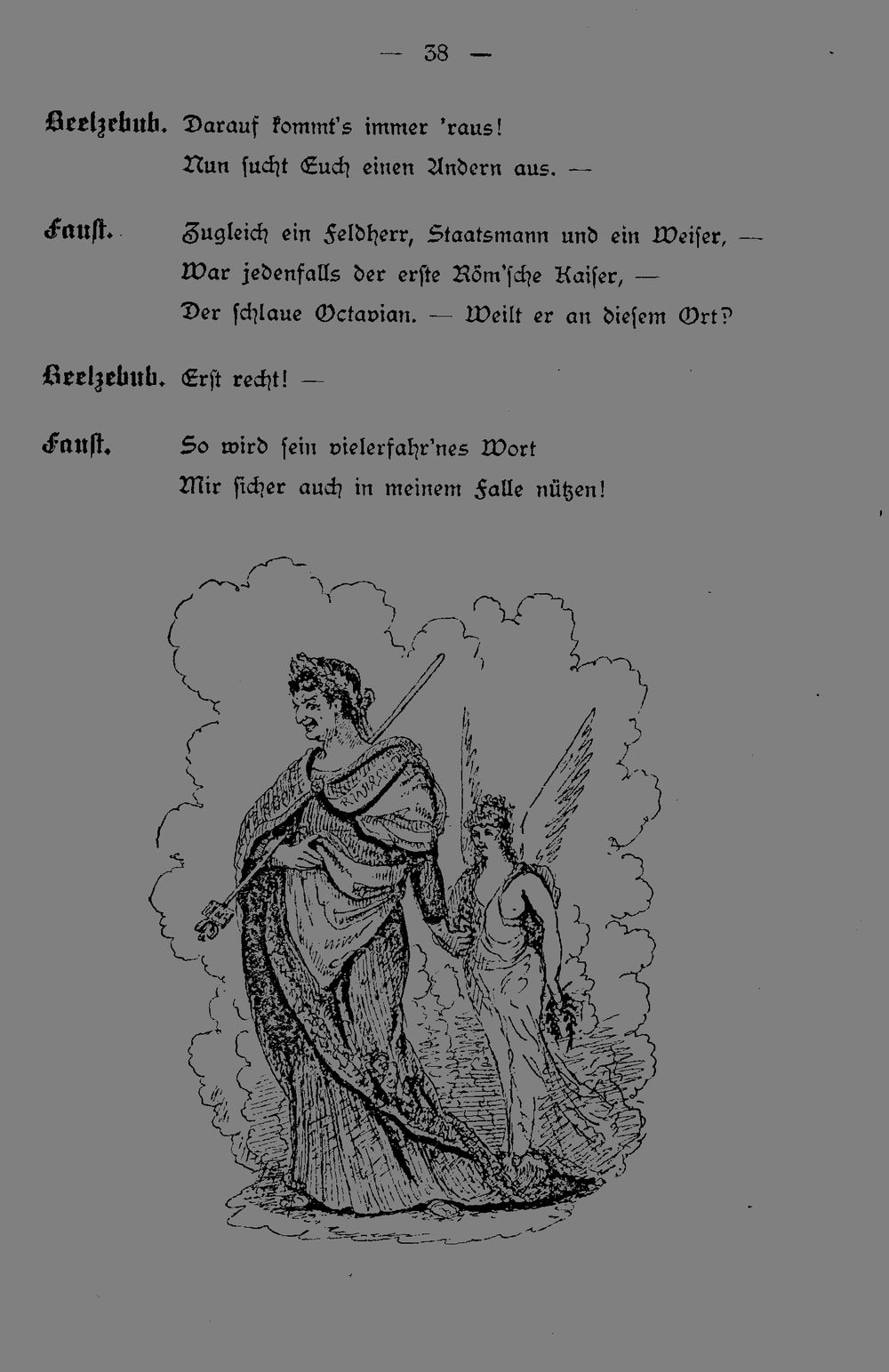 — 38 —

Beelzebub. Darauf kommt's immer 'raus!
Nun sucht Euch einen Andern aus. —

Faust. Zugleich ein Feldherr, Staatsmann und ein Weiser, —
War jedenfalls der erste Röm'sche Kaiser, —
Der schlaue Octavian. — Weilt er an diesem Ort?

Beelzebub. Erst recht! —

Faust. So wird sein vielerfahr'nes Wort
Mir sicher auch in meinem Falle nützen!